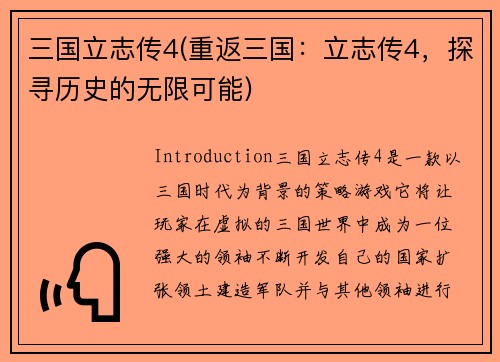 三国立志传4(重返三国：立志传4，探寻历史的无限可能)

Introduction三国立志传4是一款以三国时代为背景的策略游戏它将让玩家在虚拟的三国世界中成为一位强大的领袖不断开发自己的国家扩张领土建造军队并与其他领袖进行